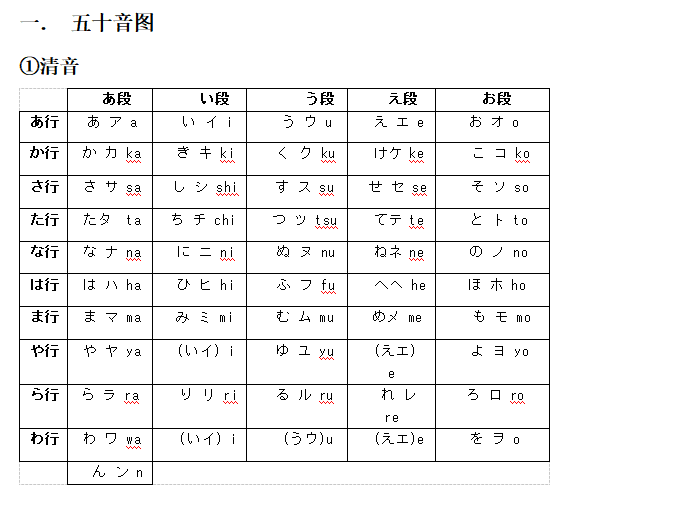 一．　五十音图

①清音

| | あ段 | い段 | う段 | え段 | お段 |
|---|---|---|---|---|---|
| あ行 | あ ア a | い イ i | う ウ u | え エ e | お オ o |
| か行 | か カ ka | き キ ki | く ク ku | けケ ke | こ コ ko |
| さ行 | さ サ sa | し シ shi | す ス su | せ セ se | そ ソ so |
| た行 | たタ ta | ち チ chi | つ ツ tsu | てテ te | と ト to |
| な行 | な ナ na | に ニ ni | ぬ ヌ nu | ねネ ne | の ノ no |
| は行 | は ハ ha | ひ ヒ hi | ふ フ fu | へヘ he | ほ ホ ho |
| ま行 | ま マ ma | み ミ mi | む ム mu | めメ me | も モ mo |
| や行 | や ヤ ya | (いイ) i | ゆ ユ yu | (えエ) e | よ ヨ yo |
| ら行 | ら ラ ra | り リ ri | る ル ru | れ レ re | ろ ロ ro |
| わ行 | わ ワ wa | (いイ) i | (うウ)u | (えエ)e | を ヲ o |
| | ん ン n | | | | |